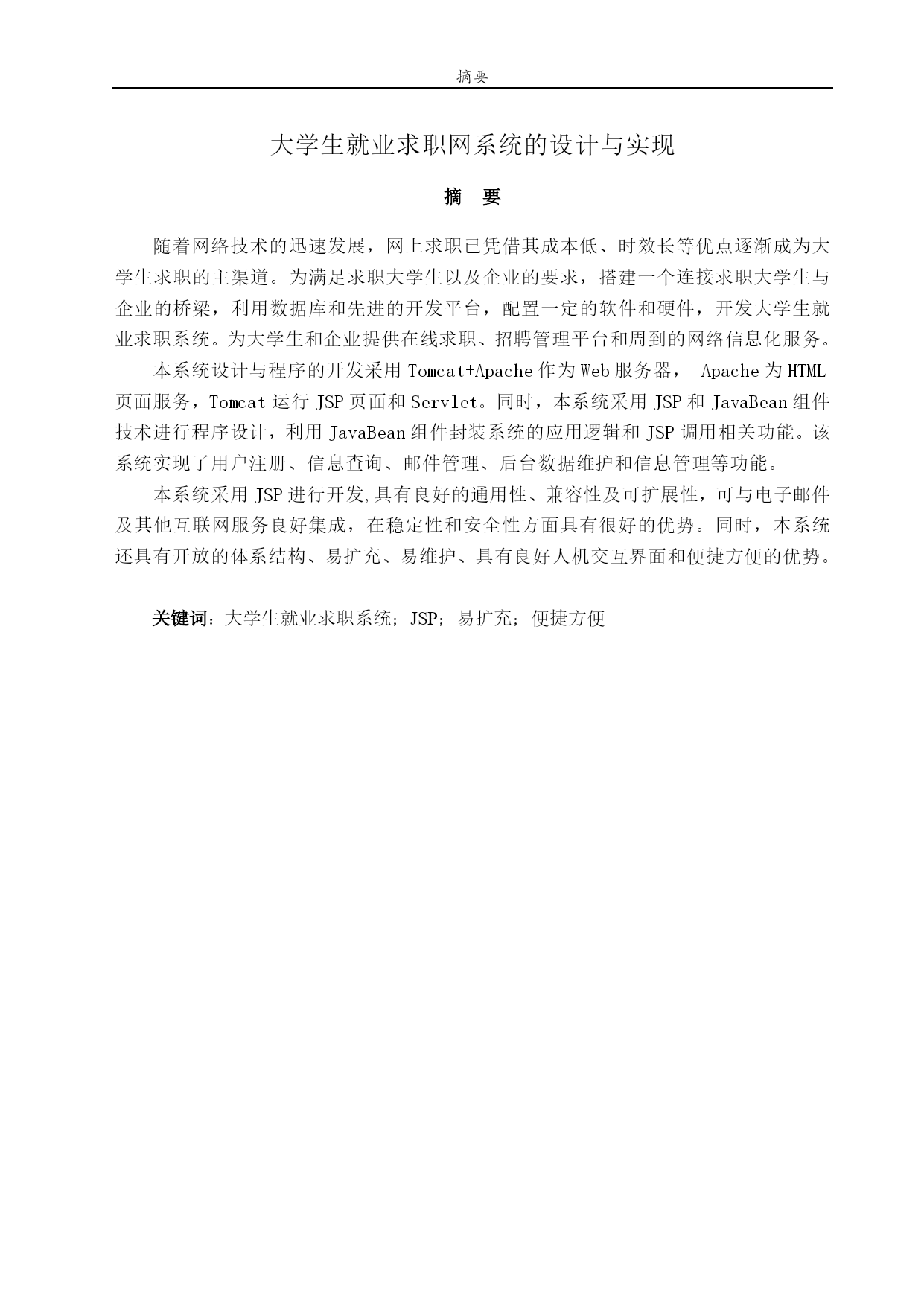 摘要

大学生就业求职网系统的设计与实现

摘　要

随着网络技术的迅速发展，网上求职已凭借其成本低、时效长等优点逐渐成为大学生求职的主渠道。为满足求职大学生以及企业的要求，搭建一个连接求职大学生与企业的桥梁，利用数据库和先进的开发平台，配置一定的软件和硬件，开发大学生就业求职系统。为大学生和企业提供在线求职、招聘管理平台和周到的网络信息化服务。

本系统设计与程序的开发采用 Tomcat+Apache 作为 Web 服务器， Apache 为 HTML 页面服务，Tomcat 运行 JSP 页面和 Servlet。同时，本系统采用 JSP 和 JavaBean 组件技术进行程序设计，利用 JavaBean 组件封装系统的应用逻辑和 JSP 调用相关功能。该系统实现了用户注册、信息查询、邮件管理、后台数据维护和信息管理等功能。

本系统采用 JSP 进行开发,具有良好的通用性、兼容性及可扩展性，可与电子邮件及其他互联网服务良好集成，在稳定性和安全性方面具有很好的优势。同时，本系统还具有开放的体系结构、易扩充、易维护、具有良好人机交互界面和便捷方便的优势。

关键词：大学生就业求职系统；JSP；易扩充；便捷方便